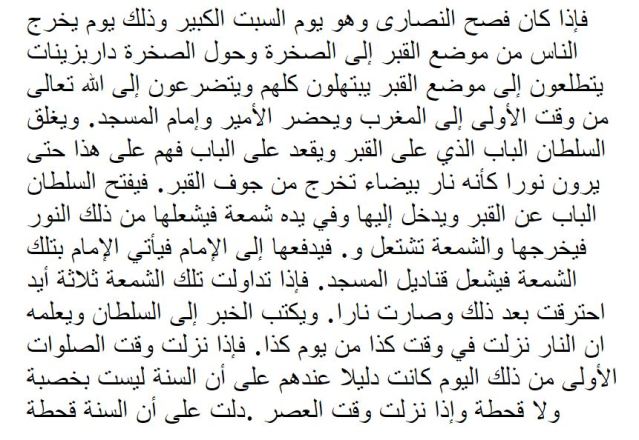 فإذا كان فصح النصارى وهو يوم السبت الكبير وذلك يوم يخرج الناس من موضع القبر إلى الصخرة وحول الصخرة داربزينات يتطلعون إلى موضع القبر يبتهلون كلهم ويتضرعون إلى الله تعالى من وقت الأولى إلى المغرب ويحضر الأمير وإمام المسجد. ويغلق السلطان الباب الذي على القبر ويقعد على الباب فهم على هذا حتى يرون نورا كأنه نار بيضاء تخرج من جوف القبر. فيفتح السلطان الباب عن القبر ويدخل إليها وفي يده شمعة فيشعلها من ذلك النور فيخرجها والشمعة تشتعل و. فيدفعها إلى الإمام فيأتي الإمام بتلك الشمعة فيشعل قناديل المسجد. فإذا تداولت تلك الشمعة ثلاثة أيد احترقت بعد ذلك وصارت نارا. ويكتب الخبر إلى السلطان ويعلمه ان النار نزلت في وقت كذا من يوم كذا. فإذا نزلت وقت الصلوات الأولى من ذلك اليوم كانت دليلا عندهم على أن السنة ليست بخصبة ولا قحطة وإذا نزلت وقت العصر .دلت على أن السنة قحطة